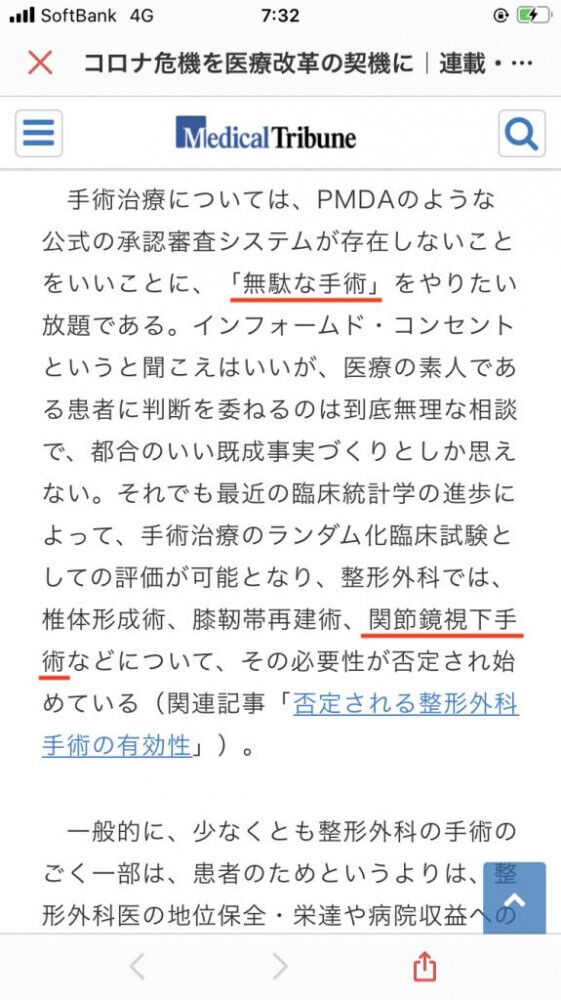 SoftBank 4G 7:32

コロナ危機を医療改革の契機に｜連載・…

Medical Tribune

手術治療については、PMDAのような公式の承認審査システムが存在しないことをいいことに、「無駄な手術」をやりたい放題である。インフォームド・コンセントというと聞こえはいいが、医療の素人である患者に判断を委ねるのは到底無理な相談で、都合のいい既成事実づくりとしか思えない。それでも最近の臨床統計学の進歩によって、手術治療のランダム化臨床試験としての評価が可能となり、整形外科では、椎体形成術、膝靭帯再建術、関節鏡視下手術などについて、その必要性が否定され始めている（関連記事「否定される整形外科手術の有効性」）。

一般的に、少なくとも整形外科の手術のごく一部は、患者のためというよりは、整形外科医の地位保全・栄達や病院収益への